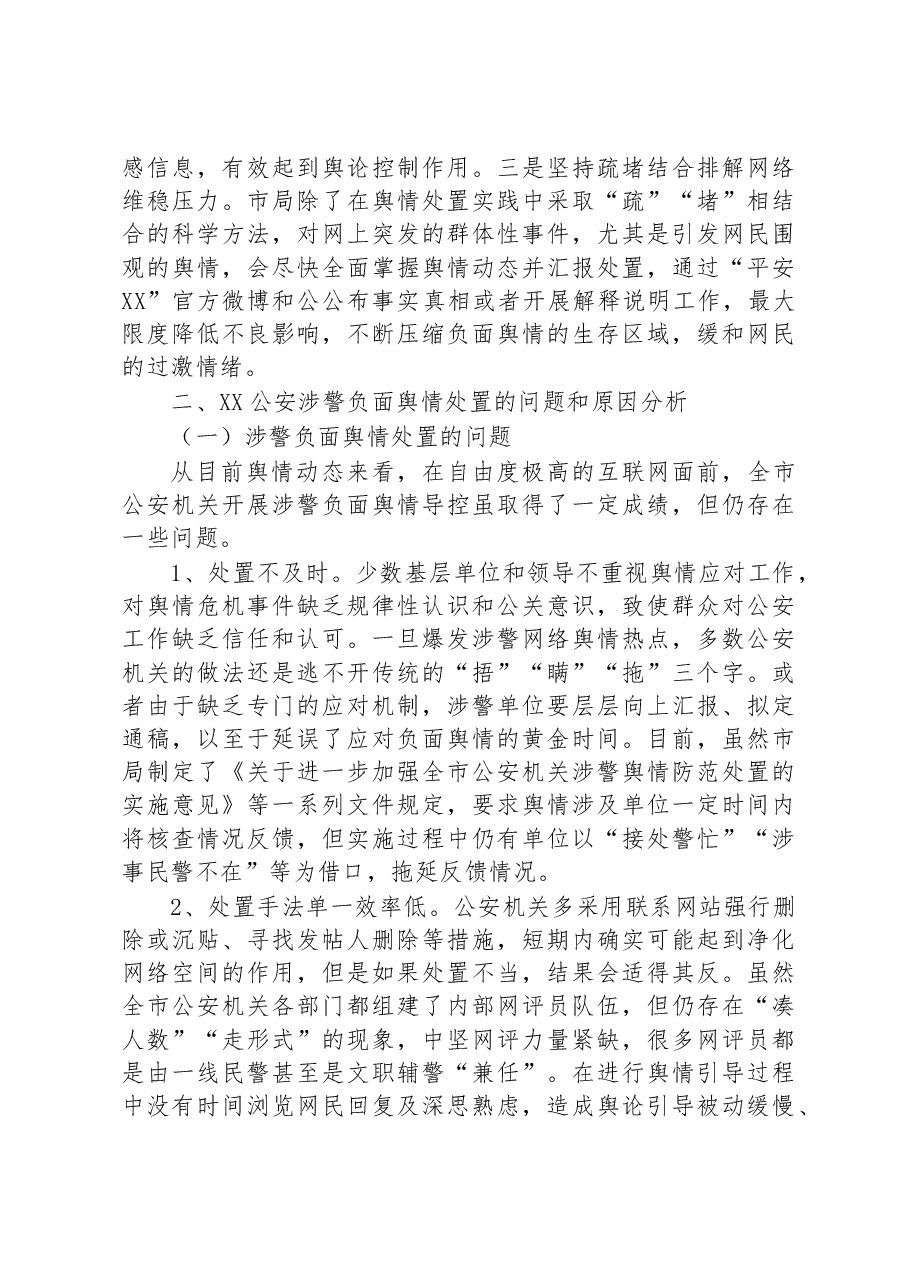 感信息，有效起到舆论控制作用。三是坚持疏堵结合排解网络维稳压力。市局除了在舆情处置实践中采取“疏”“堵”相结合的科学方法，对网上突发的群体性事件，尤其是引发网民围观的舆情，会尽快全面掌握舆情动态并汇报处置，通过“平安XX”官方微博和公公布事实真相或者开展解释说明工作，最大限度降低不良影响，不断压缩负面舆情的生存区域，缓和网民的过激情绪。

二、XX公安涉警负面舆情处置的问题和原因分析

（一）涉警负面舆情处置的问题

从目前舆情动态来看，在自由度极高的互联网面前，全市公安机关开展涉警负面舆情导控虽取得了一定成绩，但仍存在一些问题。

1、处置不及时。少数基层单位和领导不重视舆情应对工作，对舆情危机事件缺乏规律性认识和公关意识，致使群众对公安工作缺乏信任和认可。一旦爆发涉警网络舆情热点，多数公安机关的做法还是逃不开传统的“捂”“瞒”“拖”三个字。或者由于缺乏专门的应对机制，涉警单位要层层向上汇报、拟定通稿，以至于延误了应对负面舆情的黄金时间。目前，虽然市局制定了《关于进一步加强全市公安机关涉警舆情防范处置的实施意见》等一系列文件规定，要求舆情涉及单位一定时间内将核查情况反馈，但实施过程中仍有单位以“接处警忙”“涉事民警不在”等为借口，拖延反馈情况。

2、处置手法单一效率低。公安机关多采用联系网站强行删除或沉贴、寻找发帖人删除等措施，短期内确实可能起到净化网络空间的作用，但是如果处置不当，结果会适得其反。虽然全市公安机关各部门都组建了内部网评员队伍，但仍存在“凑人数”“走形式”的现象，中坚网评力量紧缺，很多网评员都是由一线民警甚至是文职辅警“兼任”。在进行舆情引导过程中没有时间浏览网民回复及深思熟虑，造成舆论引导被动缓慢、